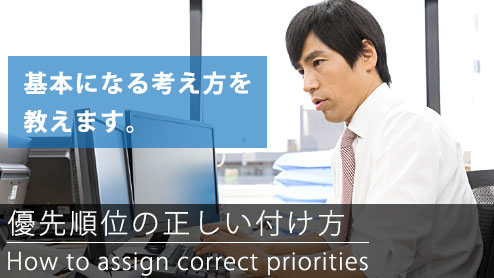 基本になる考え方を教えます。

優先順位の正しい付け方

How to assign correct priorities